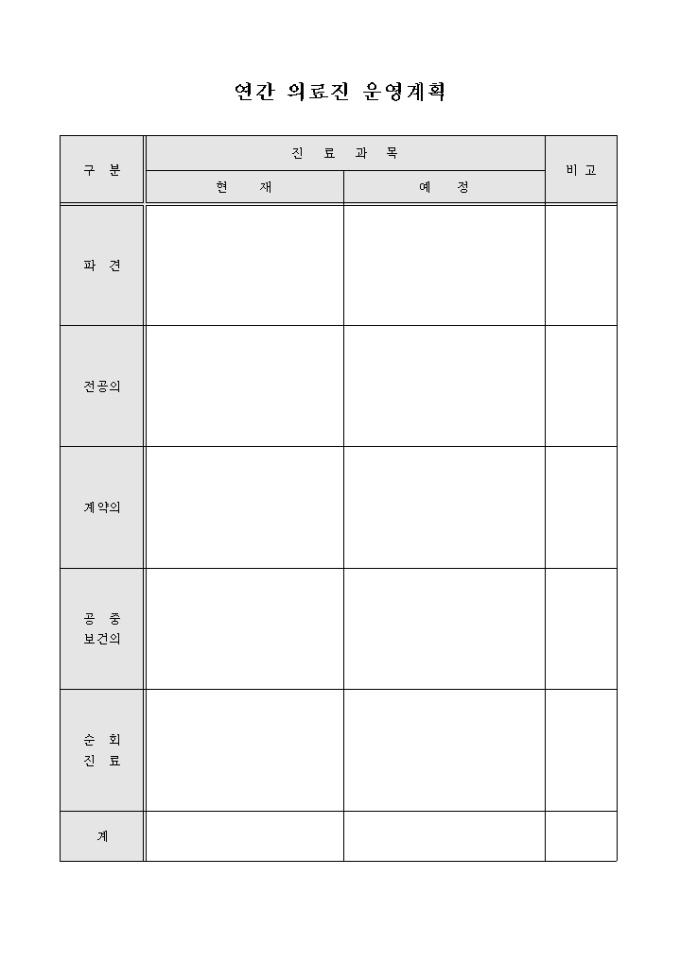 연간 의료진 운영계획

| 구 분 | 진 료 과 목 | | 비 고 |
|---|---|---|---|
| | 현 재 | 예 정 | |
| 파 견 | | | |
| 전공의 | | | |
| 계약의 | | | |
| 공 중 보건의 | | | |
| 순 회 진 료 | | | |
| 계 | | | |